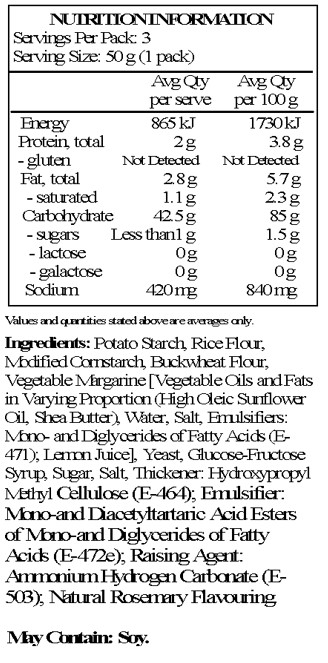 NUTRITION INFORMATION
Servings Per Pack: 3
Serving Size: 50 g (1 pack)

| | Avg Qty per serve | Avg Qty per 100 g |
|---|---|---|
| Energy | 865 kJ | 1730 kJ |
| Protein, total | 2 g | 3.8 g |
| - gluten | Not Detected | Not Detected |
| Fat, total | 2.8 g | 5.7 g |
| - saturated | 1.1 g | 2.3 g |
| Carbohydrate | 42.5 g | 85 g |
| - sugars | Less than 1 g | 1.5 g |
| - lactose | 0 g | 0 g |
| - galactose | 0 g | 0 g |
| Sodium | 420 mg | 840 mg |

Values and quantities stated above are averages only.

Ingredients: Potato Starch, Rice Flour, Modified Cornstarch, Buckwheat Flour, Vegetable Margarine [Vegetable Oils and Fats in Varying Proportion (High Oleic Sunflower Oil, Shea Butter), Water, Salt, Emulsifiers: Mono- and Diglycerides of Fatty Acids (E-471); Lemon Juice], Yeast, Glucose-Fructose Syrup, Sugar, Salt, Thickener: Hydroxypropyl Methyl Cellulose (E-464); Emulsifier: Mono-and Diacetyltartaric Acid Esters of Mono-and Diglycerides of Fatty Acids (E-472e); Raising Agent: Ammonium Hydrogen Carbonate (E-503); Natural Rosemary Flavouring

May Contain: Soy.